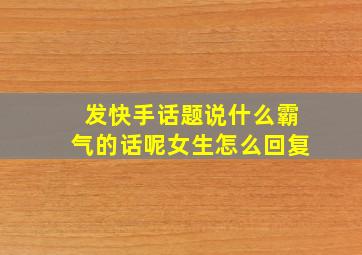 发快手话题说什么霸气的话呢女生怎么回复